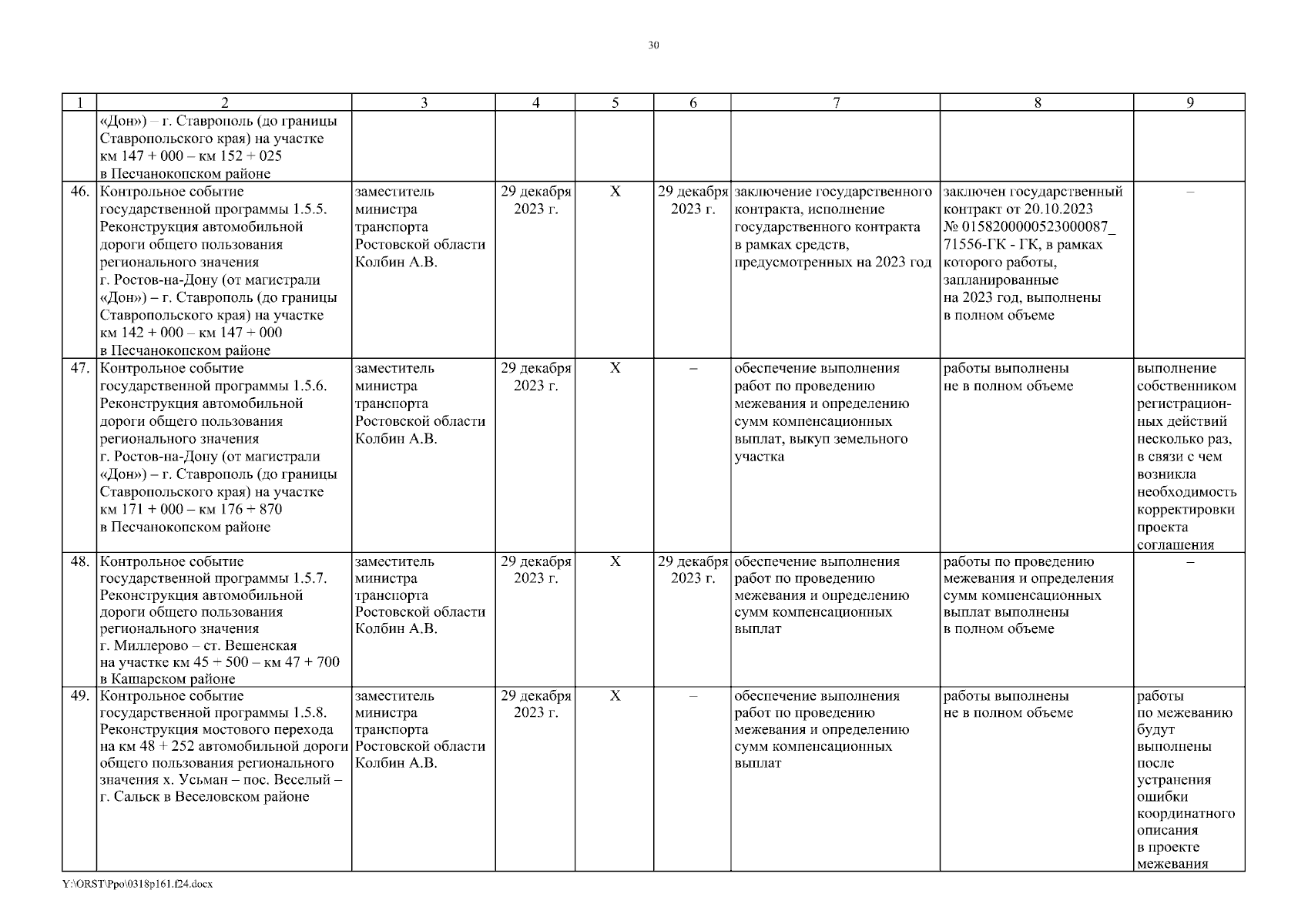 30

| 1 | 2 | 3 | 4 | 5 | 6 | 7 | 8 | 9 |
|---|---|---|---|---|---|---|---|---|
| | «Дон») – г. Ставрополь (до границы Ставропольского края) на участке км 147 + 000 – км 152 + 025 в Песчанокопском районе | | | | | | | |
| 46. | Контрольное событие государственной программы 1.5.5. Реконструкция автомобильной дороги общего пользования регионального значения г. Ростов-на-Дону (от магистрали «Дон») – г. Ставрополь (до границы Ставропольского края) на участке км 142 + 000 – км 147 + 000 в Песчанокопском районе | заместитель министра транспорта Ростовской области Колбин А.В. | 29 декабря 2023 г. | X | 29 декабря 2023 г. | заключение государственного контракта, исполнение государственного контракта в рамках средств, предусмотренных на 2023 год | заключен государственный контракт от 20.10.2023 № 0158200000523000087_ 71556-ГК - ГК, в рамках которого работы, запланированные на 2023 год, выполнены в полном объеме | – |
| 47. | Контрольное событие государственной программы 1.5.6. Реконструкция автомобильной дороги общего пользования регионального значения г. Ростов-на-Дону (от магистрали «Дон») – г. Ставрополь (до границы Ставропольского края) на участке км 171 + 000 – км 176 + 870 в Песчанокопском районе | заместитель министра транспорта Ростовской области Колбин А.В. | 29 декабря 2023 г. | X | – | обеспечение выполнения работ по проведению межевания и определению сумм компенсационных выплат, выкуп земельного участка | работы выполнены не в полном объеме | выполнение собственником регистрационных действий несколько раз, в связи с чем возникла необходимость корректировки проекта соглашения |
| 48. | Контрольное событие государственной программы 1.5.7. Реконструкция автомобильной дороги общего пользования регионального значения г. Миллерово – ст. Вешенская на участке км 45 + 500 – км 47 + 700 в Кашарском районе | заместитель министра транспорта Ростовской области Колбин А.В. | 29 декабря 2023 г. | X | 29 декабря 2023 г. | обеспечение выполнения работ по проведению межевания и определению сумм компенсационных выплат | работы по проведению межевания и определения сумм компенсационных выплат выполнены в полном объеме | – |
| 49. | Контрольное событие государственной программы 1.5.8. Реконструкция мостового перехода на км 48 + 252 автомобильной дороги общего пользования регионального значения х. Усьман – пос. Веселый – г. Сальск в Веселовском районе | заместитель министра транспорта Ростовской области Колбин А.В. | 29 декабря 2023 г. | X | – | обеспечение выполнения работ по проведению межевания и определению сумм компенсационных выплат | работы выполнены не в полном объеме | работы по межеванию будут выполнены после устранения ошибки координатного описания в проекте межевания |

Y:\ORST\Ppo\0318p161.f24.docx